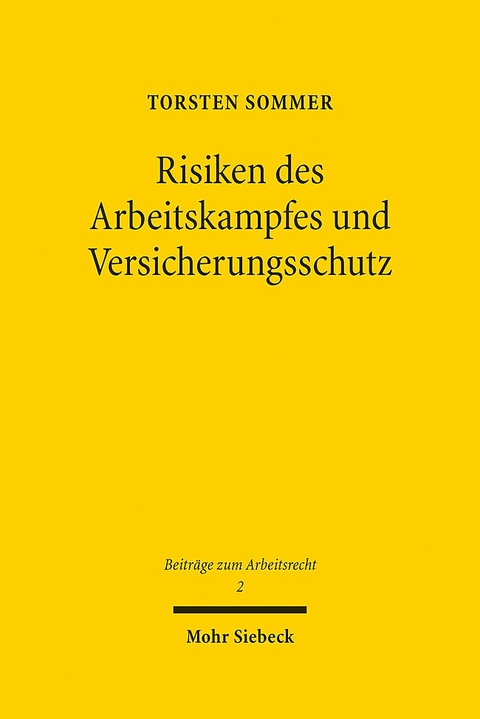 TORSTEN SOMMER

Risiken des Arbeitskampfes und Versicherungsschutz

Beiträge zum Arbeitsrecht
2

Mohr Siebeck